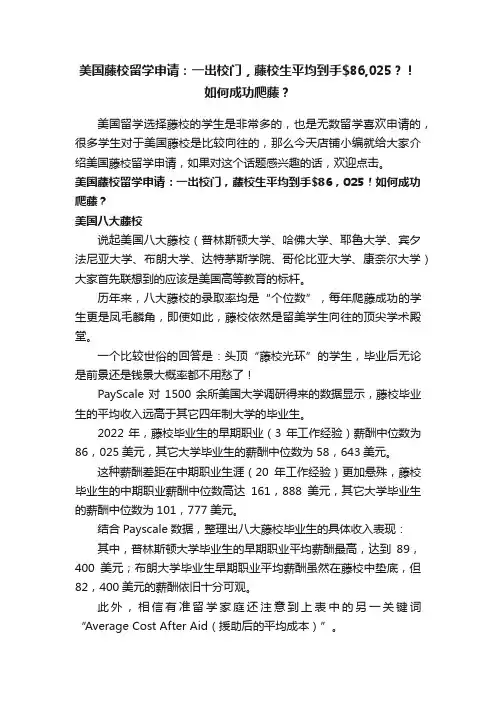 美国藤校留学申请：一出校门，藤校生平均到手$86,025？！如何成功爬藤？

美国留学选择藤校的学生是非常多的，也是无数留学喜欢申请的，很多学生对于美国藤校是比较向往的，那么今天店铺小编就给大家介绍美国藤校留学申请，如果对这个话题感兴趣的话，欢迎点击。

美国藤校留学申请：一出校门，藤校生平均到手$86，025！如何成功爬藤？

美国八大藤校

说起美国八大藤校（普林斯顿大学、哈佛大学、耶鲁大学、宾夕法尼亚大学、布朗大学、达特茅斯学院、哥伦比亚大学、康奈尔大学）大家首先联想到的应该是美国高等教育的标杆。

历年来，八大藤校的录取率均是“个位数”，每年爬藤成功的学生更是凤毛麟角，即使如此，藤校依然是留美学生向往的顶尖学术殿堂。

一个比较世俗的回答是：头顶“藤校光环”的学生，毕业后无论是前景还是钱景大概率都不用愁了！

PayScale 对 1500 余所美国大学调研得来的数据显示，藤校毕业生的平均收入远高于其它四年制大学的毕业生。

2022 年，藤校毕业生的早期职业（3 年工作经验）薪酬中位数为 86，025 美元，其它大学毕业生的薪酬中位数为 58，643 美元。

这种薪酬差距在中期职业生涯（20 年工作经验）更加悬殊，藤校毕业生的中期职业薪酬中位数高达 161，888 美元，其它大学毕业生的薪酬中位数为 101，777 美元。

结合 Payscale 数据，整理出八大藤校毕业生的具体收入表现：

其中，普林斯顿大学毕业生的早期职业平均薪酬最高，达到 89，400 美元；布朗大学毕业生早期职业平均薪酬虽然在藤校中垫底，但 82，400 美元的薪酬依旧十分可观。

此外，相信有准留学家庭还注意到上表中的另一关键词“Average Cost After Aid（援助后的平均成本）”。